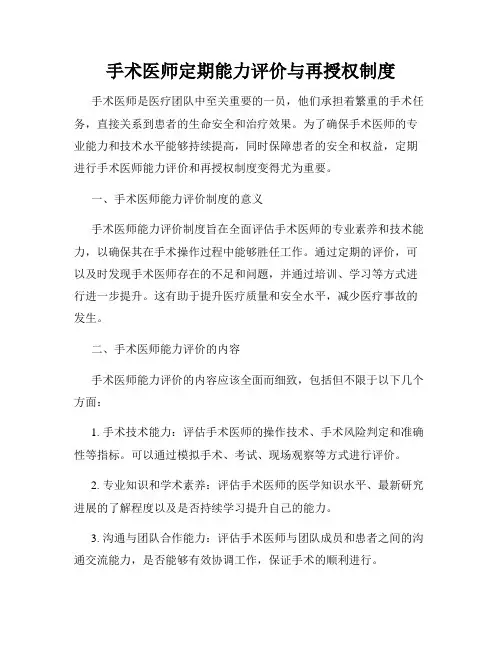 手术医师定期能力评价与再授权制度

手术医师是医疗团队中至关重要的一员，他们承担着繁重的手术任务，直接关系到患者的生命安全和治疗效果。为了确保手术医师的专业能力和技术水平能够持续提高，同时保障患者的安全和权益，定期进行手术医师能力评价和再授权制度变得尤为重要。

一、手术医师能力评价制度的意义

手术医师能力评价制度旨在全面评估手术医师的专业素养和技术能力，以确保其在手术操作过程中能够胜任工作。通过定期的评价，可以及时发现手术医师存在的不足和问题，并通过培训、学习等方式进行进一步提升。这有助于提升医疗质量和安全水平，减少医疗事故的发生。

二、手术医师能力评价的内容

手术医师能力评价的内容应该全面而细致，包括但不限于以下几个方面：

1. 手术技术能力：评估手术医师的操作技术、手术风险判定和准确性等指标。可以通过模拟手术、考试、现场观察等方式进行评价。

2. 专业知识和学术素养：评估手术医师的医学知识水平、最新研究进展的了解程度以及是否持续学习提升自己的能力。

3. 沟通与团队合作能力：评估手术医师与团队成员和患者之间的沟通交流能力，是否能够有效协调工作，保证手术的顺利进行。